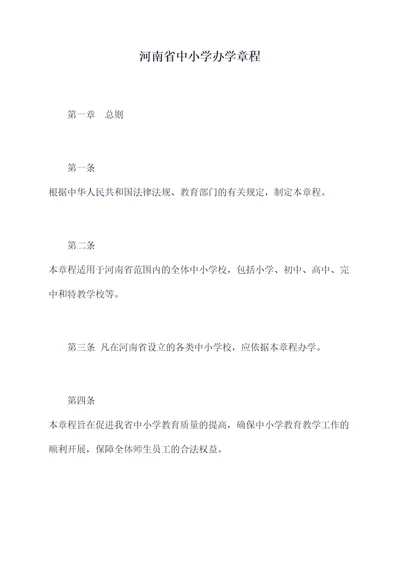 河南省中小学办学章程

第一章　总则

第一条

根据中华人民共和国法律法规、教育部门的有关规定，制定本章程。

第二条

本章程适用于河南省范围内的全体中小学校，包括小学、初中、高中、完中和特教学校等。

第三条　凡在河南省设立的各类中小学校，应依据本章程办学。

第四条

本章程旨在促进我省中小学教育质量的提高，确保中小学教育教学工作的顺利开展，保障全体师生员工的合法权益。